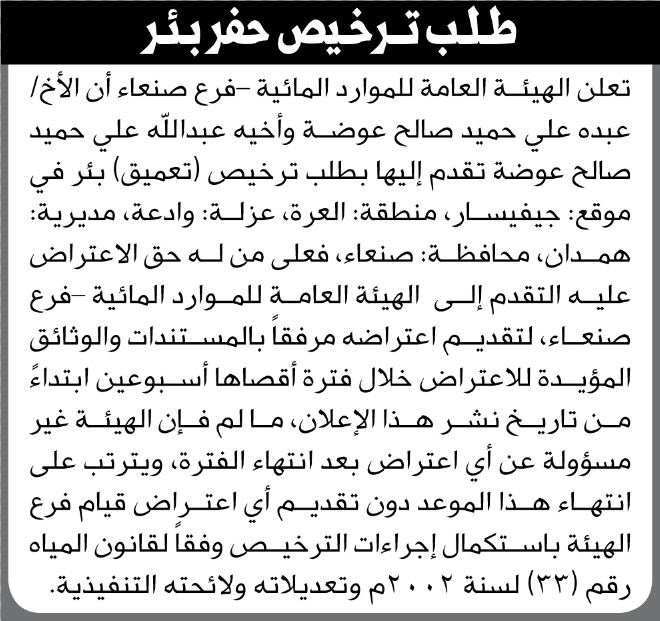 طلب ترخيص حفر بئر

تعلن الهيئة العامة للموارد المائية -فرع صنعاء أن الأخ/ عبده علي حميد صالح عوضة وأخيه عبدالله علي حميد صالح عوضة تقدم إليها بطلب ترخيص (تعميق) بئر في موقع: جيفيسار، منطقة: العرة، عزلة: وادعة، مديرية: همدان، محافظة: صنعاء، فعلى من له حق الاعتراض عليه التقدم إلى الهيئة العامة للموارد المائية -فرع صنعاء، لتقديم اعتراضه مرفقاً بالمستندات والوثائق المؤيدة للاعتراض خلال فترة أقصاها أسبوعين ابتداءً من تاريخ نشر هذا الإعلان، ما لم فإن الهيئة غير مسؤولة عن أي اعتراض بعد انتهاء الفترة، ويترتب على انتهاء هذا الموعد دون تقديم أي اعتراض قيام فرع الهيئة باستكمال إجراءات الترخيص وفقاً لقانون المياه رقم (٣٣) لسنة ٢٠٠٢م وتعديلاته ولائحته التنفيذية.